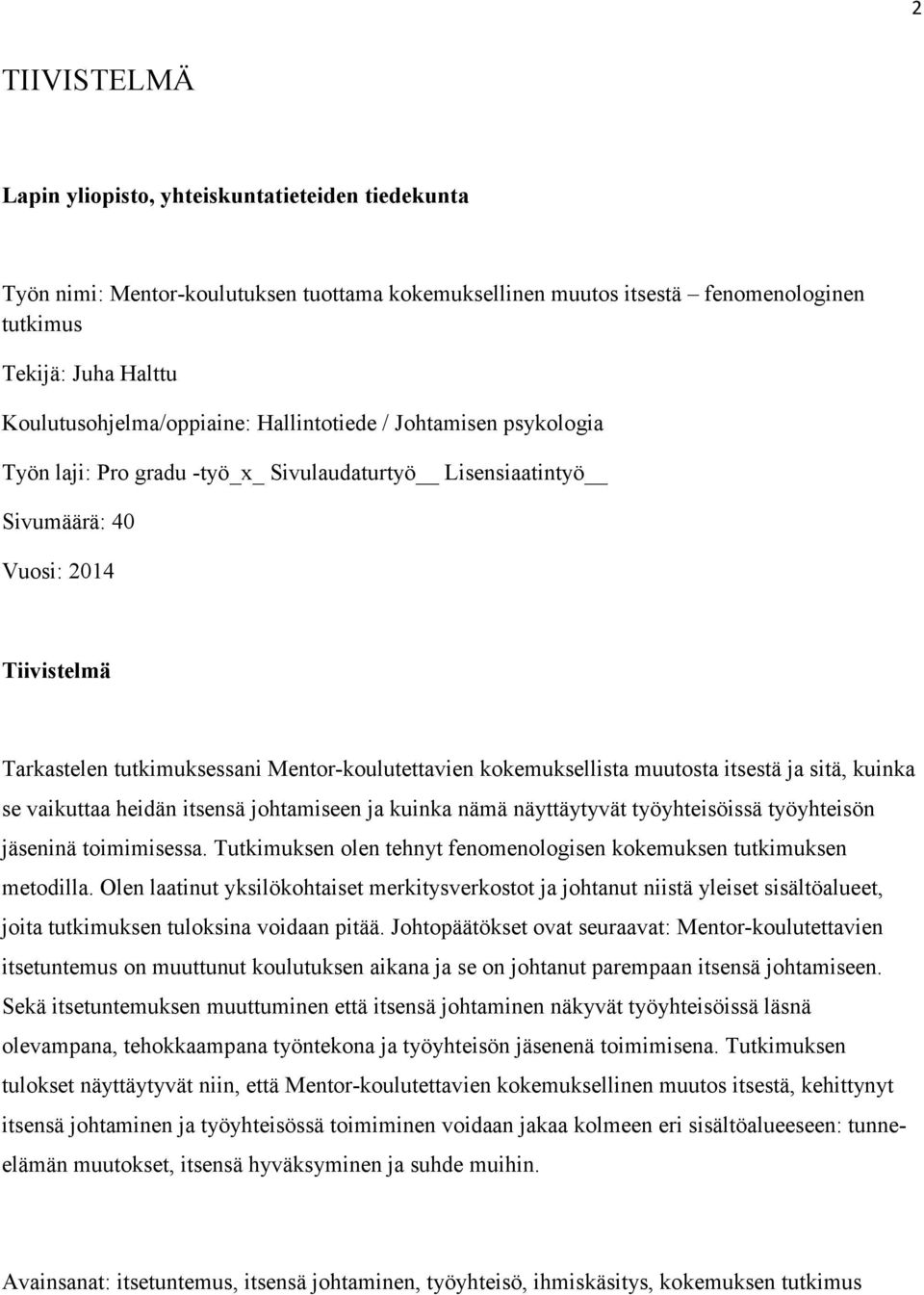 2

TIIVISTELMÄ

Lapin yliopisto, yhteiskuntatieteiden tiedekunta

Työn nimi: Mentor-koulutuksen tuottama kokemuksellinen muutos itsestä – fenomenologinen tutkimus

Tekijä: Juha Halttu

Koulutusohjelma/oppiaine: Hallintotiede / Johtamisen psykologia

Työn laji: Pro gradu -työ_x_ Sivulaudaturtyö__ Lisensiaatintyö__

Sivumäärä: 40

Vuosi: 2014

Tiivistelmä

Tarkastelen tutkimuksessani Mentor-koulutettavien kokemuksellista muutosta itsestä ja sitä, kuinka se vaikuttaa heidän itsensä johtamiseen ja kuinka nämä näyttäytyvät työyhteisöissä työyhteisön jäseninä toimimisessa. Tutkimuksen olen tehnyt fenomenologisen kokemuksen tutkimuksen metodilla. Olen laatinut yksilökohtaiset merkitysverkostot ja johtanut niistä yleiset sisältöalueet, joita tutkimuksen tuloksina voidaan pitää. Johtopäätökset ovat seuraavat: Mentor-koulutettavien itsetuntemus on muuttunut koulutuksen aikana ja se on johtanut parempaan itsensä johtamiseen. Sekä itsetuntemuksen muuttuminen että itsensä johtaminen näkyvät työyhteisöissä läsnä olevampana, tehokkaampana työntekona ja työyhteisön jäsenenä toimimisena. Tutkimuksen tulokset näyttäytyvät niin, että Mentor-koulutettavien kokemuksellinen muutos itsestä, kehittynyt itsensä johtaminen ja työyhteisössä toimiminen voidaan jakaa kolmeen eri sisältöalueeseen: tunne-elämän muutokset, itsensä hyväksyminen ja suhde muihin.

Avainsanat: itsetuntemus, itsensä johtaminen, työyhteisö, ihmiskäsitys, kokemuksen tutkimus